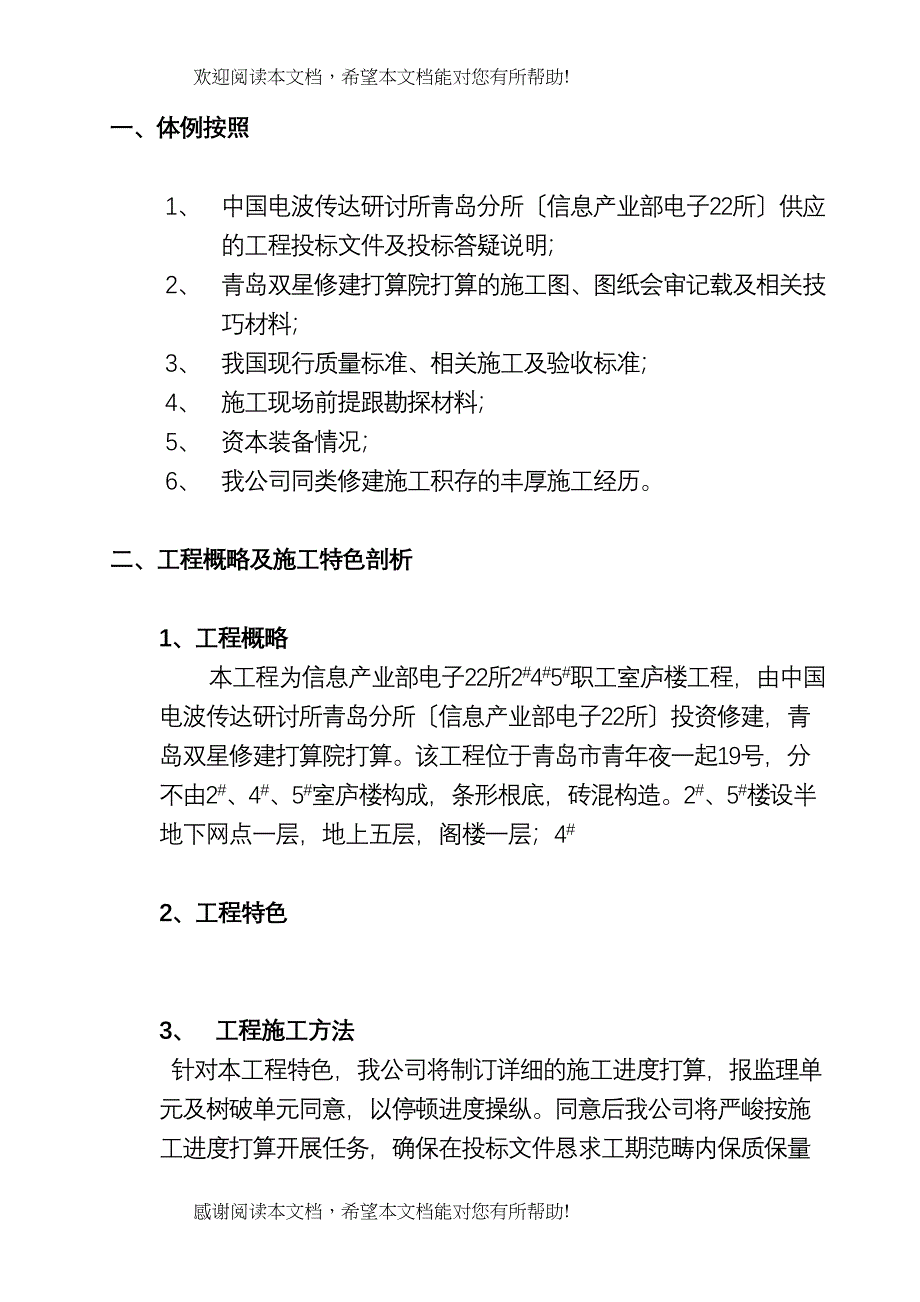 欢迎阅读本文档，希望本文档能对您有所帮助!

一、体例按照

1、 中国电波传达研讨所青岛分所〔信息产业部电子22所〕供应的工程投标文件及投标答疑说明;

2、 青岛双星修建打算院打算的施工图、图纸会审记载及相关技巧材料;

3、 我国现行质量标准、相关施工及验收标准;

4、 施工现场前提跟勘探材料;

5、 资本装备情况;

6、 我公司同类修建施工积存的丰厚施工经历。

二、工程概略及施工特色剖析

1、工程概略

本工程为信息产业部电子22所$2^{\#}4^{\#}5^{\#}$职工室庐楼工程，由中国电波传达研讨所青岛分所〔信息产业部电子22所〕投资修建，青岛双星修建打算院打算。该工程位于青岛市青年夜一起19号，分不由$2^{\#}$、$4^{\#}$、$5^{\#}$室庐楼构成，条形根底，砖混构造。$2^{\#}$、$5^{\#}$楼设半地下网点一层，地上五层，阁楼一层；$4^{\#}$

2、工程特色

3、 工程施工方法

针对本工程特色，我公司将制订详细的施工进度打算，报监理单元及树破单元同意，以停顿进度操纵。同意后我公司将严峻按施工进度打算开展任务，确保在投标文件恳求工期范畴内保质保量

感谢阅读本文档，希望本文档能对您有所帮助!